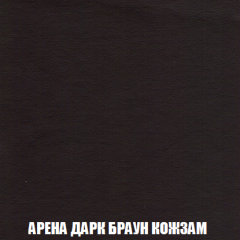 АРЕНА ДАРК БРАУН КОЖЗАМ